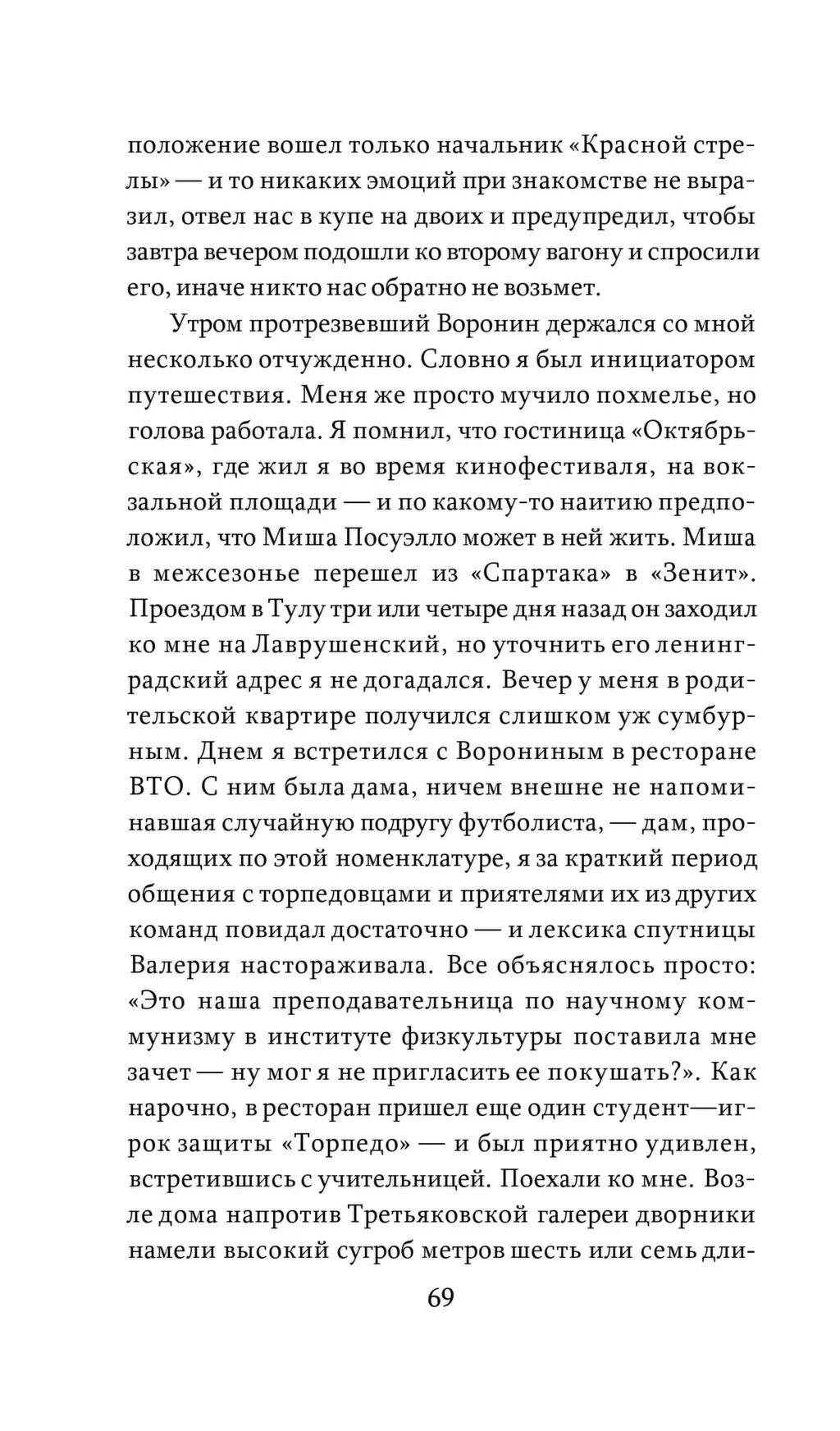 положение вошел только начальник «Красной стрелы» — и то никаких эмоций при знакомстве не выразил, отвел нас в купе на двоих и предупредил, чтобы завтра вечером подошли ко второму вагону и спросили его, иначе никто нас обратно не возьмет.

Утром протрезвевший Воронин держался со мной несколько отчужденно. Словно я был инициатором путешествия. Меня же просто мучило похмелье, но голова работала. Я помнил, что гостиница «Октябрьская», где жил я во время кинофестиваля, на вокзальной площади — и по какому-то наитию предположил, что Миша Посуэлло может в ней жить. Миша в межсезонье перешел из «Спартака» в «Зенит». Проездом в Тулу три или четыре дня назад он заходил ко мне на Лаврушенский, но уточнить его ленинградский адрес я не догадался. Вечер у меня в родительской квартире получился слишком уж сумбурным. Днем я встретился с Ворониным в ресторане ВТО. С ним была дама, ничем внешне не напоминавшая случайную подругу футболиста, — дам, проходящих по этой номенклатуре, я за краткий период общения с торпедовцами и приятелями их из других команд повидал достаточно — и лексика спутницы Валерия настораживала. Все объяснялось просто: «Это наша преподавательница по научному коммунизму в институте физкультуры поставила мне зачет — ну мог я не пригласить ее покушать?». Как нарочно, в ресторан пришел еще один студент—игрок защиты «Торпедо» — и был приятно удивлен, встретившись с учительницей. Поехали ко мне. Возле дома напротив Третьяковской галереи дворники намели высокий сугроб метров шесть или семь дли-

69